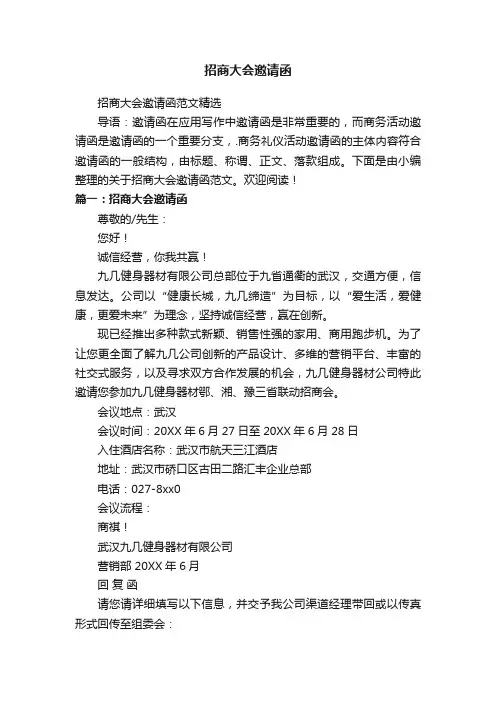 招商大会邀请函

招商大会邀请函范文精选

导语：邀请函在应用写作中邀请函是非常重要的，而商务活动邀请函是邀请函的一个重要分支，.商务礼仪活动邀请函的主体内容符合邀请函的一般结构，由标题、称谓、正文、落款组成。下面是由小编整理的关于招商大会邀请函范文。欢迎阅读！

篇一：招商大会邀请函

尊敬的/先生：

您好！

诚信经营，你我共赢！

九几健身器材有限公司总部位于九省通衢的武汉，交通方便，信息发达。公司以“健康长城，九几缔造”为目标，以“爱生活，爱健康，更爱未来”为理念，坚持诚信经营，赢在创新。

现已经推出多种款式新颖、销售性强的家用、商用跑步机。为了让您更全面了解九几公司创新的产品设计、多维的营销平台、丰富的社交式服务，以及寻求双方合作发展的机会，九几健身器材公司特此邀请您参加九几健身器材鄂、湘、豫三省联动招商会。

会议地点：武汉

会议时间：20XX 年 6 月 27 日至 20XX 年 6 月 28 日

入住酒店名称：武汉市航天三江酒店

地址：武汉市硚口区古田二路汇丰企业总部

电话：027-8xx0

会议流程：

商祺！

武汉九几健身器材有限公司

营销部 20XX 年 6 月

回 复 函

请您请详细填写以下信息，并交予我公司渠道经理带回或以传真形式回传至组委会：